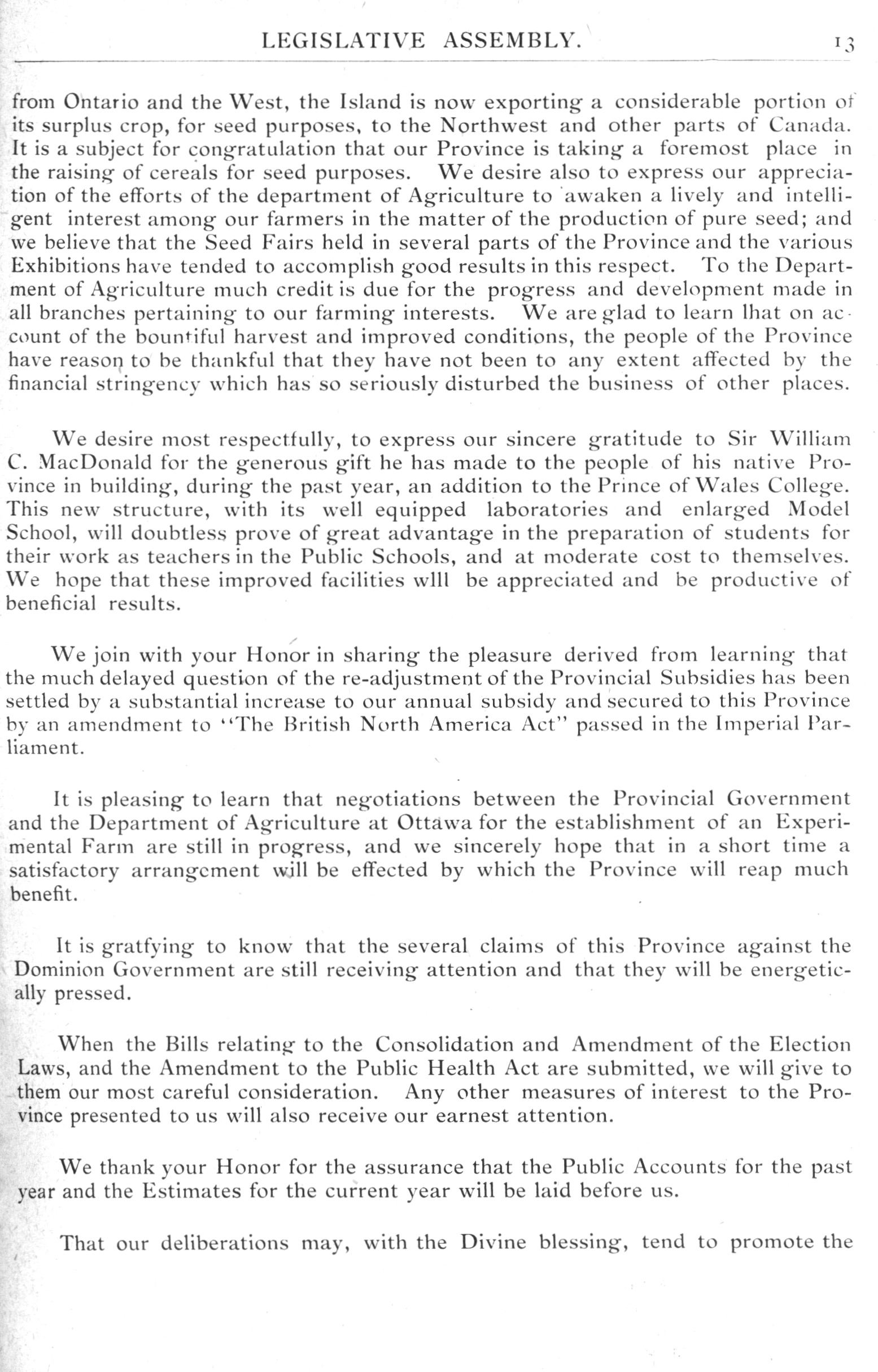 LEGISLATIVE ASSEMBLY. 13

from Ontario and the West, the Island is now exporting a considerable portion of its surplus crop, for seed purposes, to the Northwest and other parts of Canada. It is a subject for congratulation that our Province is taking a foremost place in the raising of cereals for seed purposes. We desire also to express our appreciation of the efforts of the department of Agriculture to awaken a lively and intelligent interest among our farmers in the matter of the production of pure seed; and we believe that the Seed Fairs held in several parts of the Province and the various Exhibitions have tended to accomplish good results in this respect. To the Department of Agriculture much credit is due for the progress and development made in all branches pertaining to our farming interests. We are glad to learn lhat on account of the bountiful harvest and improved conditions, the people of the Province have reason to be thankful that they have not been to any extent affected by the financial stringency which has so seriously disturbed the business of other places.

We desire most respectfully, to express our sincere gratitude to Sir William C. MacDonald for the generous gift he has made to the people of his native Province in building, during the past year, an addition to the Prince of Wales College. This new structure, with its well equipped laboratories and enlarged Model School, will doubtless prove of great advantage in the preparation of students for their work as teachers in the Public Schools, and at moderate cost to themselves. We hope that these improved facilities wlll be appreciated and be productive of beneficial results.

We join with your Honor in sharing the pleasure derived from learning that the much delayed question of the re-adjustment of the Provincial Subsidies has been settled by a substantial increase to our annual subsidy and secured to this Province by an amendment to "The British North America Act" passed in the Imperial Parliament.

It is pleasing to learn that negotiations between the Provincial Government and the Department of Agriculture at Ottawa for the establishment of an Experimental Farm are still in progress, and we sincerely hope that in a short time a satisfactory arrangement will be effected by which the Province will reap much benefit.

It is gratfying to know that the several claims of this Province against the Dominion Government are still receiving attention and that they will be energetically pressed.

When the Bills relating to the Consolidation and Amendment of the Election Laws, and the Amendment to the Public Health Act are submitted, we will give to them our most careful consideration. Any other measures of interest to the Province presented to us will also receive our earnest attention.

We thank your Honor for the assurance that the Public Accounts for the past year and the Estimates for the current year will be laid before us.

That our deliberations may, with the Divine blessing, tend to promote the